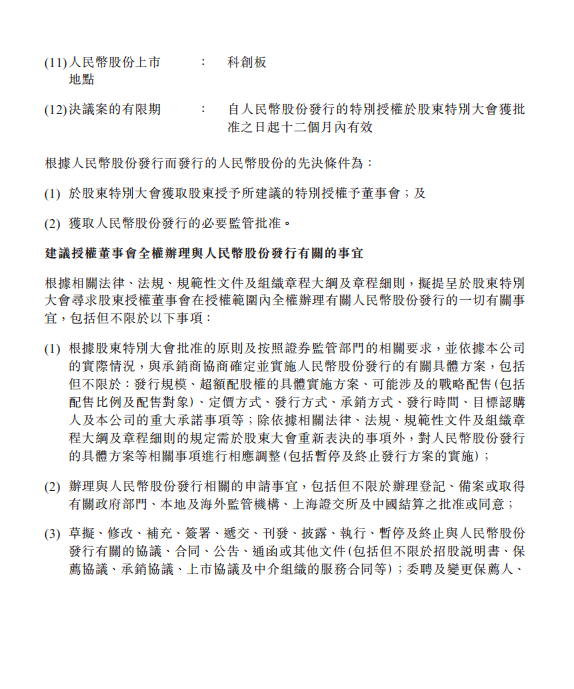 (11) 人民幣股份上市地點 : 科創板

(12) 決議案的有限期 : 自人民幣股份發行的特別授權於股東特別大會獲批准之日起十二個月內有效

根據人民幣股份發行而發行的人民幣股份的先決條件為：

(1) 於股東特別大會獲取股東授予所建議的特別授權予董事會；及

(2) 獲取人民幣股份發行的必要監管批准。

建議授權董事會全權辦理與人民幣股份發行有關的事宜

根據相關法律、法規、規範性文件及組織章程大綱及章程細則，擬提呈於股東特別大會尋求股東授權董事會在授權範圍內全權辦理有關人民幣股份發行的一切有關事宜，包括但不限於以下事項：

(1) 根據股東特別大會批准的原則及按照證券監管部門的相關要求，並依據本公司的實際情況，與承銷商協商確定並實施人民幣股份發行的有關具體方案，包括但不限於：發行規模、超額配股權的具體實施方案、可能涉及的戰略配售(包括配售比例及配售對象)、定價方式、發行方式、承銷方式、發行時間、目標認購人及本公司的重大承諾事項等；除依據相關法律、法規、規範性文件及組織章程大綱及章程細則的規定需於股東大會重新表決的事項外，對人民幣股份發行的具體方案等相關事項進行相應調整(包括暫停及終止發行方案的實施)；

(2) 辦理與人民幣股份發行相關的申請事宜，包括但不限於辦理登記、備案或取得有關政府部門、本地及海外監管機構、上海證交所及中國結算之批准或同意；

(3) 草擬、修改、補充、簽署、遞交、刊發、披露、執行、暫停及終止與人民幣股份發行有關的協議、合同、公告、通函或其他文件(包括但不限於招股說明書、保薦協議、承銷協議、上市協議及中介組織的服務合同等)；委聘及變更保薦人、